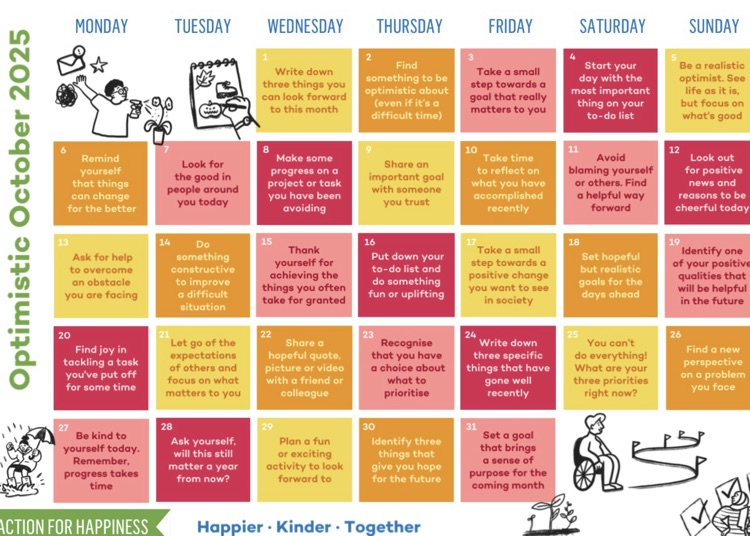 Optimistic October 2025

MONDAY

TUESDAY

WEDNESDAY

THURSDAY

FRIDAY

SATURDAY

SUNDAY

1
Write down three things you can look forward to this month

2
Find something to be optimistic about (even if it's a difficult time)

3
Take a small step towards a goal that really matters to you

4
Start your day with the most important thing on your to-do list

5
Be a realistic optimist. See life as it is, but focus on what's good

6
Remind yourself that things can change for the better

7
Look for the good in people around you today

8
Make some progress on a project or task you have been avoiding

9
Share an important goal with someone you trust

10
Take time to reflect on what you have accomplished recently

11
Avoid blaming yourself or others. Find a helpful way forward

12
Look out for positive news and reasons to be cheerful today

13
Ask for help to overcome an obstacle you are facing

14
Do something constructive to improve a difficult situation

15
Thank yourself for achieving the things you often take for granted

16
Put down your to-do list and do something fun or uplifting

17
Take a small step towards a positive change you want to see in society

18
Set hopeful but realistic goals for the days ahead

19
Identify one of your positive qualities that will be helpful in the future

20
Find joy in tackling a task you've put off for some time

21
Let go of the expectations of others and focus on what matters to you

22
Share a hopeful quote, picture or video with a friend or colleague

23
Recognise that you have a choice about what to prioritise

24
Write down three specific things that have gone well recently

25
You can't do everything! What are your three priorities right now?

26
Find a new perspective on a problem you face

27
Be kind to yourself today. Remember, progress takes time

28
Ask yourself, will this still matter a year from now?

29
Plan a fun or exciting activity to look forward to

30
Identify three things that give you hope for the future

31
Set a goal that brings a sense of purpose for the coming month

ACTION FOR HAPPINESS

Happier · Kinder · Together